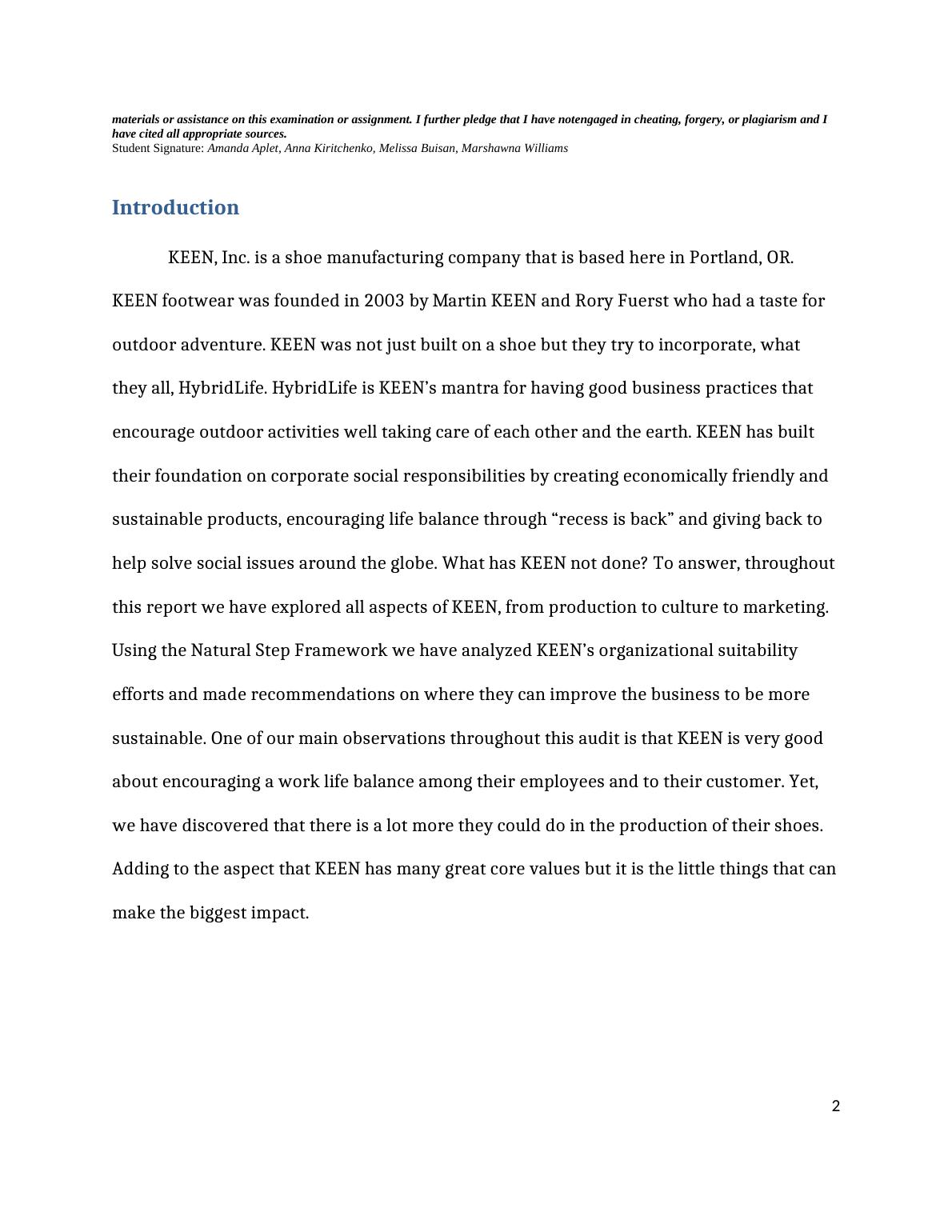 materials or assistance on this examination or assignment. I further pledge that I have notengaged in cheating, forgery, or plagiarism and I have cited all appropriate sources.
Student Signature: Amanda Aplet, Anna Kiritchenko, Melissa Buisan, Marshawna Williams

Introduction

KEEN, Inc. is a shoe manufacturing company that is based here in Portland, OR. KEEN footwear was founded in 2003 by Martin KEEN and Rory Fuerst who had a taste for outdoor adventure. KEEN was not just built on a shoe but they try to incorporate, what they all, HybridLife. HybridLife is KEEN's mantra for having good business practices that encourage outdoor activities well taking care of each other and the earth. KEEN has built their foundation on corporate social responsibilities by creating economically friendly and sustainable products, encouraging life balance through "recess is back" and giving back to help solve social issues around the globe. What has KEEN not done? To answer, throughout this report we have explored all aspects of KEEN, from production to culture to marketing. Using the Natural Step Framework we have analyzed KEEN's organizational suitability efforts and made recommendations on where they can improve the business to be more sustainable. One of our main observations throughout this audit is that KEEN is very good about encouraging a work life balance among their employees and to their customer. Yet, we have discovered that there is a lot more they could do in the production of their shoes. Adding to the aspect that KEEN has many great core values but it is the little things that can make the biggest impact.

2